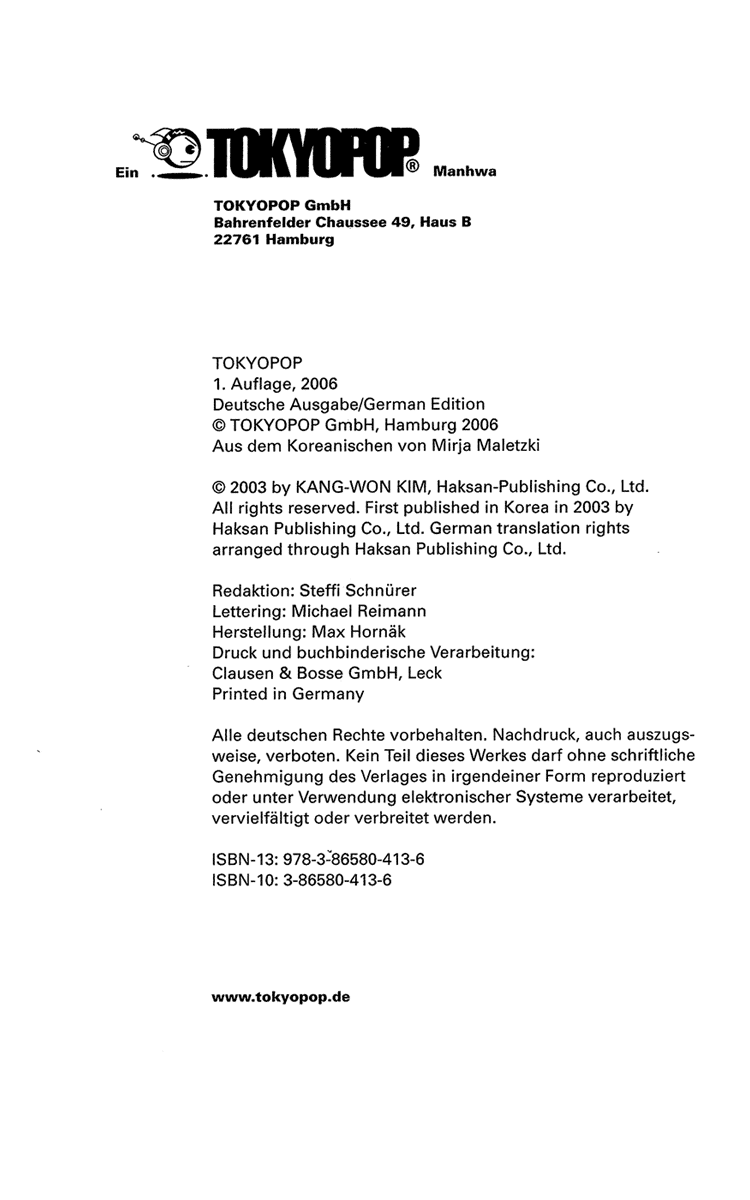 Ein TOKYOPOP® Manhwa

TOKYOPOP GmbH
Bahrenfelder Chaussee 49, Haus B
22761 Hamburg

TOKYOPOP
1. Auflage, 2006
Deutsche Ausgabe/German Edition
© TOKYOPOP GmbH, Hamburg 2006
Aus dem Koreanischen von Mirja Maletzki

© 2003 by KANG-WON KIM, Haksan-Publishing Co., Ltd. All rights reserved. First published in Korea in 2003 by Haksan Publishing Co., Ltd. German translation rights arranged through Haksan Publishing Co., Ltd.

Redaktion: Steffi Schnürer
Lettering: Michael Reimann
Herstellung: Max Hornäk
Druck und buchbinderische Verarbeitung:
Clausen & Bosse GmbH, Leck
Printed in Germany

Alle deutschen Rechte vorbehalten. Nachdruck, auch auszugsweise, verboten. Kein Teil dieses Werkes darf ohne schriftliche Genehmigung des Verlages in irgendeiner Form reproduziert oder unter Verwendung elektronischer Systeme verarbeitet, vervielfältigt oder verbreitet werden.

ISBN-13: 978-3-86580-413-6
ISBN-10: 3-86580-413-6

www.tokyopop.de